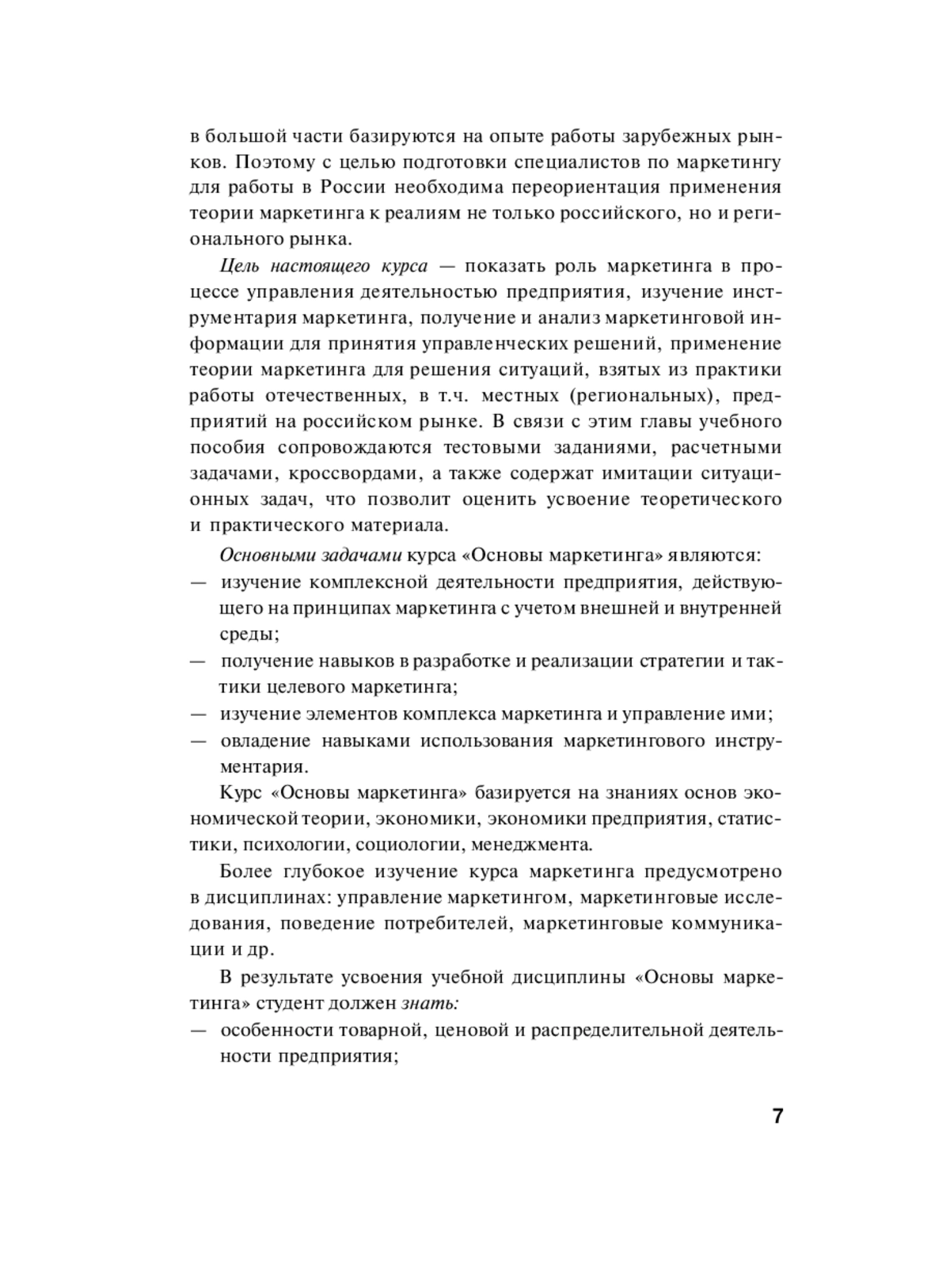 в большой части базируются на опыте работы зарубежных рынков. Поэтому с целью подготовки специалистов по маркетингу для работы в России необходима переориентация применения теории маркетинга к реалиям не только российского, но и регионального рынка.

Цель настоящего курса — показать роль маркетинга в процессе управления деятельностью предприятия, изучение инструментария маркетинга, получение и анализ маркетинговой информации для принятия управленческих решений, применение теории маркетинга для решения ситуаций, взятых из практики работы отечественных, в т.ч. местных (региональных), предприятий на российском рынке. В связи с этим главы учебного пособия сопровождаются тестовыми заданиями, расчетными задачами, кроссвордами, а также содержат имитации ситуационных задач, что позволит оценить усвоение теоретического и практического материала.

Основными задачами курса «Основы маркетинга» являются:
— изучение комплексной деятельности предприятия, действующего на принципах маркетинга с учетом внешней и внутренней среды;
— получение навыков в разработке и реализации стратегии и тактики целевого маркетинга;
— изучение элементов комплекса маркетинга и управление ими;
— овладение навыками использования маркетингового инструментария.

Курс «Основы маркетинга» базируется на знаниях основ экономической теории, экономики, экономики предприятия, статистики, психологии, социологии, менеджмента.

Более глубокое изучение курса маркетинга предусмотрено в дисциплинах: управление маркетингом, маркетинговые исследования, поведение потребителей, маркетинговые коммуникации и др.

В результате усвоения учебной дисциплины «Основы маркетинга» студент должен знать:
— особенности товарной, ценовой и распределительной деятельности предприятия;

7